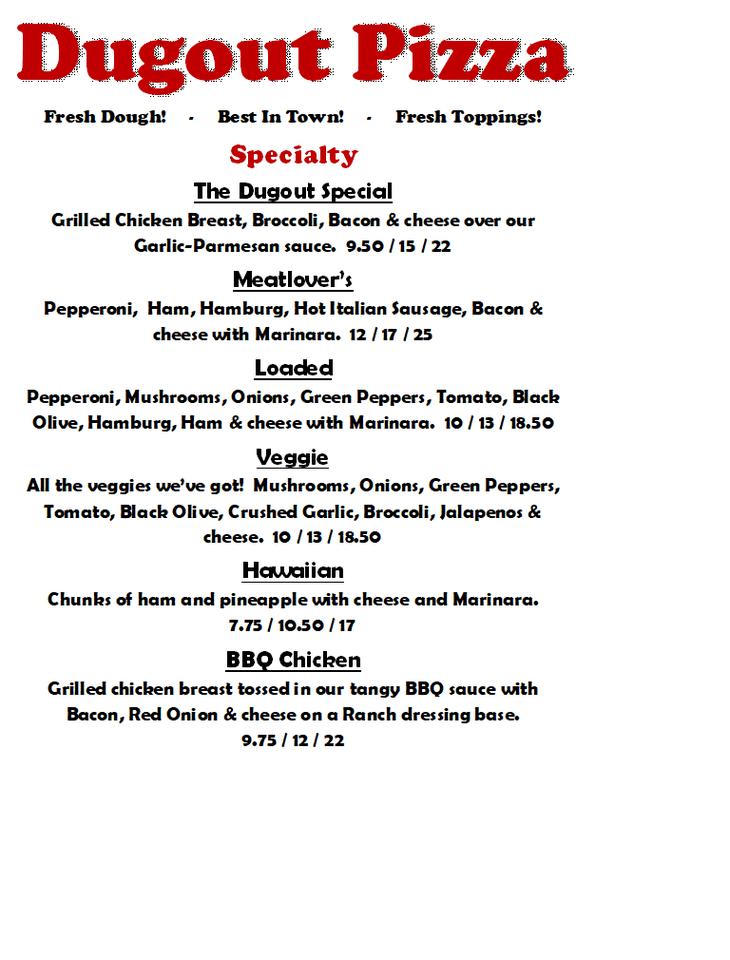 Dugout Pizza

Fresh Dough! - Best In Town! - Fresh Toppings!

Specialty

The Dugout Special

Grilled Chicken Breast, Broccoli, Bacon & cheese over our Garlic-Parmesan sauce. 9.50 / 15 / 22

Meatlover's

Pepperoni, Ham, Hamburg, Hot Italian Sausage, Bacon & cheese with Marinara. 12 / 17 / 25

Loaded

Pepperoni, Mushrooms, Onions, Green Peppers, Tomato, Black Olive, Hamburg, Ham & cheese with Marinara. 10 / 13 / 18.50

Veggie

All the veggies we've got! Mushrooms, Onions, Green Peppers, Tomato, Black Olive, Crushed Garlic, Broccoli, Jalapenos & cheese. 10 / 13 / 18.50

Hawaiian

Chunks of ham and pineapple with cheese and Marinara. 7.75 / 10.50 / 17

BBQ Chicken

Grilled chicken breast tossed in our tangy BBQ sauce with Bacon, Red Onion & cheese on a Ranch dressing base. 9.75 / 12 / 22